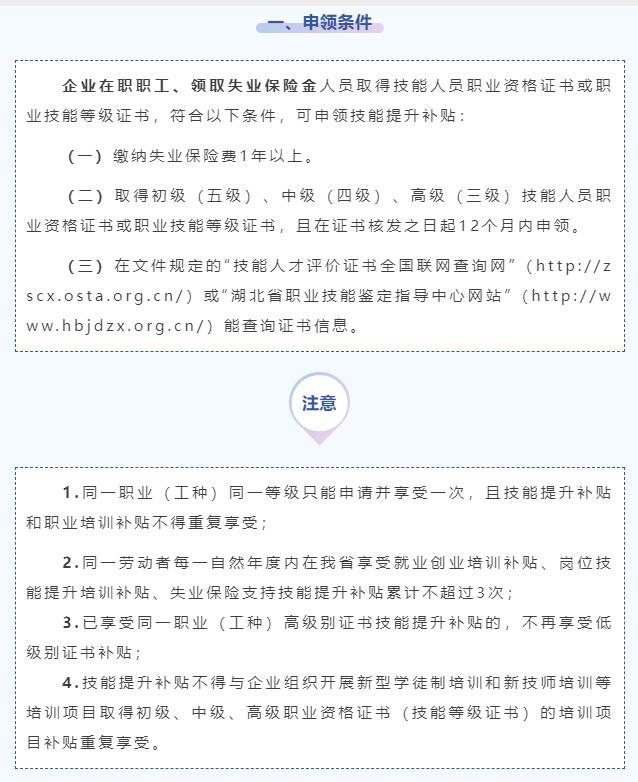 一、申领条件

企业在职职工、领取失业保险金人员取得技能人员职业资格证书或职业技能等级证书，符合以下条件，可申领技能提升补贴：

（一）缴纳失业保险费1年以上。

（二）取得初级（五级）、中级（四级）、高级（三级）技能人员职业资格证书或职业技能等级证书，且在证书核发之日起12个月内申领。

（三）在文件规定的“技能人才评价证书全国联网查询网”（http://zscx.osta.org.cn/）或“湖北省职业技能鉴定指导中心网站”（http://www.hbjdzx.org.cn/）能查询证书信息。

注意

1.同一职业（工种）同一等级只能申请并享受一次，且技能提升补贴和职业培训补贴不得重复享受；

2.同一劳动者每一自然年度内在我省享受就业创业培训补贴、岗位技能提升培训补贴、失业保险支持技能提升补贴累计不超过3次；

3.已享受同一职业（工种）高级别证书技能提升补贴的，不再享受低级别证书补贴；

4.技能提升补贴不得与企业组织开展新型学徒制培训和新技师培训等培训项目取得初级、中级、高级职业资格证书（技能等级证书）的培训项目补贴重复享受。